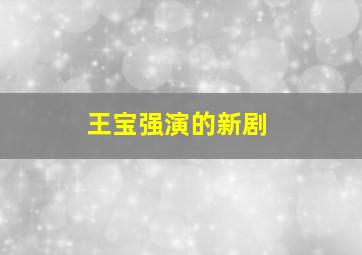 王宝强演的新剧